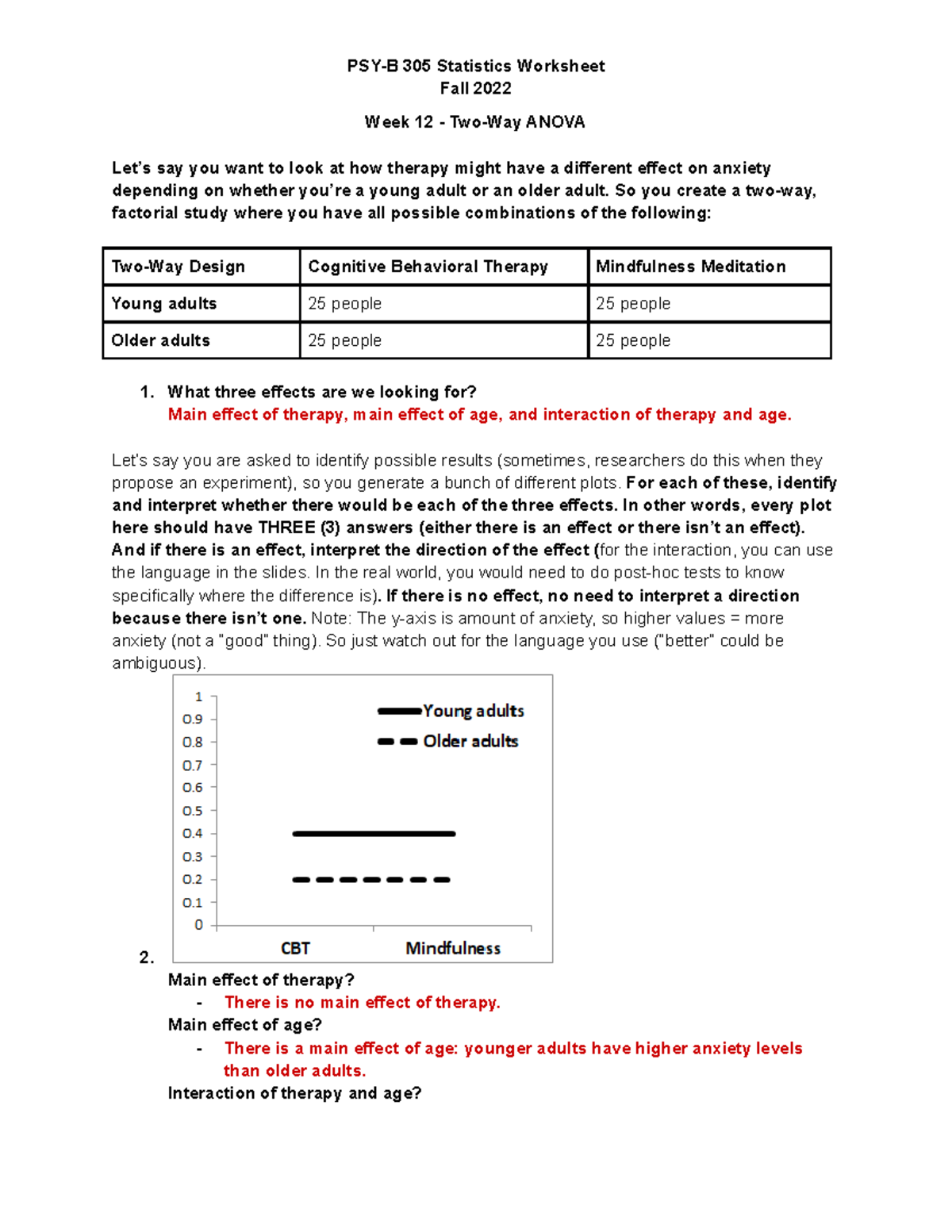 PSY-B 305 Statistics Worksheet
Fall 2022

Week 12 - Two-Way ANOVA

Let's say you want to look at how therapy might have a different effect on anxiety depending on whether you're a young adult or an older adult. So you create a two-way, factorial study where you have all possible combinations of the following:

| Two-Way Design | Cognitive Behavioral Therapy | Mindfulness Meditation |
|---|---|---|
| Young adults | 25 people | 25 people |
| Older adults | 25 people | 25 people |

1. What three effects are we looking for?
Main effect of therapy, main effect of age, and interaction of therapy and age.

Let's say you are asked to identify possible results (sometimes, researchers do this when they propose an experiment), so you generate a bunch of different plots. For each of these, identify and interpret whether there would be each of the three effects. In other words, every plot here should have THREE (3) answers (either there is an effect or there isn't an effect). And if there is an effect, interpret the direction of the effect (for the interaction, you can use the language in the slides. In the real world, you would need to do post-hoc tests to know specifically where the difference is). If there is no effect, no need to interpret a direction because there isn't one. Note: The y-axis is amount of anxiety, so higher values = more anxiety (not a "good" thing). So just watch out for the language you use ("better" could be ambiguous).

1
0.9
0.8
0.7
0.6
0.5
0.4
0.3
0.2
0.1
0
Young adults
Older adults
CBT
Mindfulness

2.
Main effect of therapy?
- There is no main effect of therapy.
Main effect of age?
- There is a main effect of age: younger adults have higher anxiety levels than older adults.
Interaction of therapy and age?